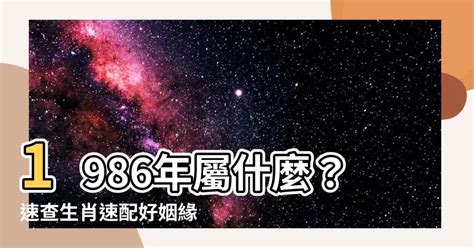 1986年屬什麼？
速查生肖速配好姻緣